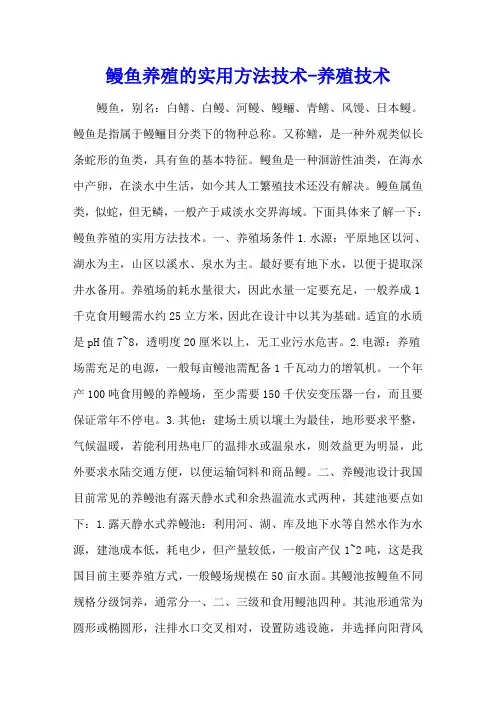 鳗鱼养殖的实用方法技术-养殖技术

鳗鱼，别名：白鳝、白鳗、河鳗、鳗鲡、青鳝、风馒、日本鳗。鳗鱼是指属于鳗鲡目分类下的物种总称。又称鳝，是一种外观类似长条蛇形的鱼类，具有鱼的基本特征。鳗鱼是一种洄游性油类，在海水中产卵，在淡水中生活，如今其人工繁殖技术还没有解决。鳗鱼属鱼类，似蛇，但无鳞，一般产于咸淡水交界海域。下面具体来了解一下：鳗鱼养殖的实用方法技术。一、养殖场条件 1.水源：平原地区以河、湖水为主，山区以溪水、泉水为主。最好要有地下水，以便于提取深井水备用。养殖场的耗水量很大，因此水量一定要充足，一般养成 1 千克食用鳗需水约 25 立方米，因此在设计中以其为基础。适宜的水质是 pH 值 7~8，透明度 20 厘米以上，无工业污水危害。2.电源：养殖场需充足的电源，一般每亩鳗池需配备 1 千瓦动力的增氧机。一个年产 100 吨食用鳗的养鳗场，至少需要 150 千伏安变压器一台，而且要保证常年不停电。3.其他：建场土质以壤土为最佳，地形要求平整，气候温暖，若能利用热电厂的温排水或温泉水，则效益更为明显，此外要求水陆交通方便，以便运输饲料和商品鳗。二、养鳗池设计我国目前常见的养鳗池有露天静水式和余热温流水式两种，其建池要点如下：1.露天静水式养鳗池：利用河、湖、库及地下水等自然水作为水源，建池成本低，耗电少，但产量较低，一般亩产仅 1~2 吨，这是我国目前主要养殖方式，一般鳗场规模在 50 亩水面。其鳗池按鳗鱼不同规格分级饲养，通常分一、二、三级和食用鳗池四种。其池形通常为圆形或椭圆形，注排水口交叉相对，设置防逃设施，并选择向阳背风